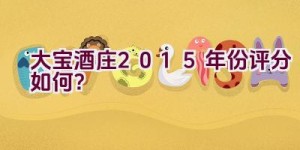 大宝酒庄２０１５年份评分如何?